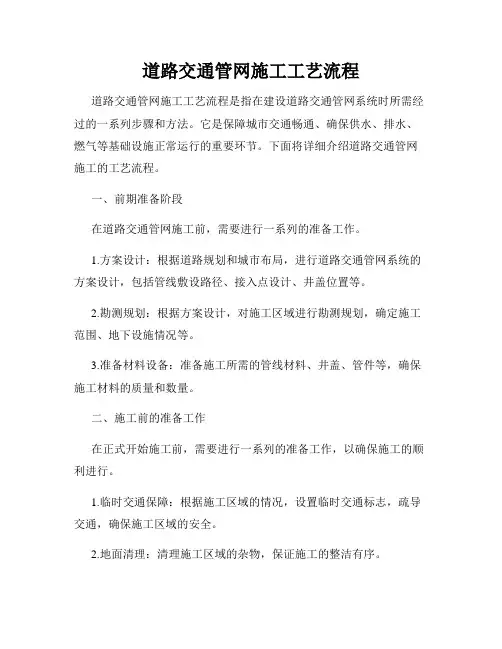 道路交通管网施工工艺流程

道路交通管网施工工艺流程是指在建设道路交通管网系统时所需经过的一系列步骤和方法。它是保障城市交通畅通、确保供水、排水、燃气等基础设施正常运行的重要环节。下面将详细介绍道路交通管网施工的工艺流程。

一、前期准备阶段

在道路交通管网施工前，需要进行一系列的准备工作。

1.方案设计：根据道路规划和城市布局，进行道路交通管网系统的方案设计，包括管线敷设路径、接入点设计、井盖位置等。

2.勘测规划：根据方案设计，对施工区域进行勘测规划，确定施工范围、地下设施情况等。

3.准备材料设备：准备施工所需的管线材料、井盖、管件等，确保施工材料的质量和数量。

二、施工前的准备工作

在正式开始施工前，需要进行一系列的准备工作，以确保施工的顺利进行。

1.临时交通保障：根据施工区域的情况，设置临时交通标志，疏导交通，确保施工区域的安全。

2.地面清理：清理施工区域的杂物，保证施工的整洁有序。